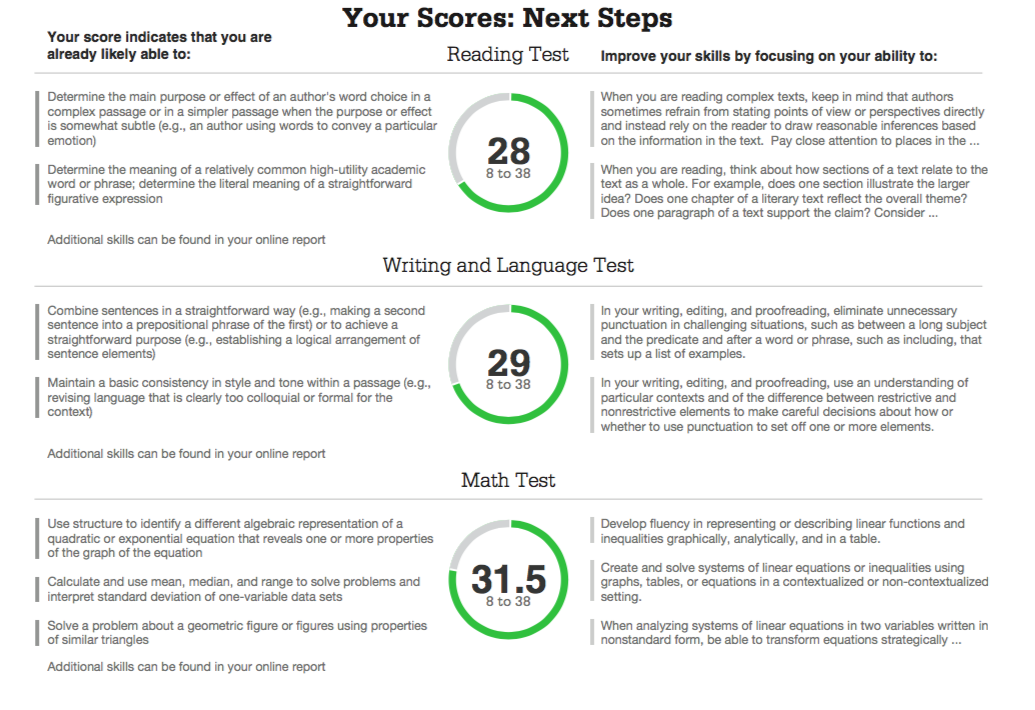 Your Scores: Next Steps

Your score indicates that you are already likely able to:

Reading Test

Improve your skills by focusing on your ability to:

Determine the main purpose or effect of an author's word choice in a complex passage or in a simpler passage when the purpose or effect is somewhat subtle (e.g., an author using words to convey a particular emotion)

Determine the meaning of a relatively common high-utility academic word or phrase; determine the literal meaning of a straightforward figurative expression

Additional skills can be found in your online report

28
8 to 38

When you are reading complex texts, keep in mind that authors sometimes refrain from stating points of view or perspectives directly and instead rely on the reader to draw reasonable inferences based on the information in the text. Pay close attention to places in the ...

When you are reading, think about how sections of a text relate to the text as a whole. For example, does one section illustrate the larger idea? Does one chapter of a literary text reflect the overall theme? Does one paragraph of a text support the claim? Consider ...

Writing and Language Test

Combine sentences in a straightforward way (e.g., making a second sentence into a prepositional phrase of the first) or to achieve a straightforward purpose (e.g., establishing a logical arrangement of sentence elements)

Maintain a basic consistency in style and tone within a passage (e.g., revising language that is clearly too colloquial or formal for the context)

Additional skills can be found in your online report

29
8 to 38

In your writing, editing, and proofreading, eliminate unnecessary punctuation in challenging situations, such as between a long subject and the predicate and after a word or phrase, such as including, that sets up a list of examples.

In your writing, editing, and proofreading, use an understanding of particular contexts and of the difference between restrictive and nonrestrictive elements to make careful decisions about how or whether to use punctuation to set off one or more elements.

Math Test

Use structure to identify a different algebraic representation of a quadratic or exponential equation that reveals one or more properties of the graph of the equation

Calculate and use mean, median, and range to solve problems and interpret standard deviation of one-variable data sets

Solve a problem about a geometric figure or figures using properties of similar triangles

Additional skills can be found in your online report

31.5
8 to 38

Develop fluency in representing or describing linear functions and inequalities graphically, analytically, and in a table.

Create and solve systems of linear equations or inequalities using graphs, tables, or equations in a contextualized or non-contextualized setting.

When analyzing systems of linear equations in two variables written in nonstandard form, be able to transform equations strategically ...